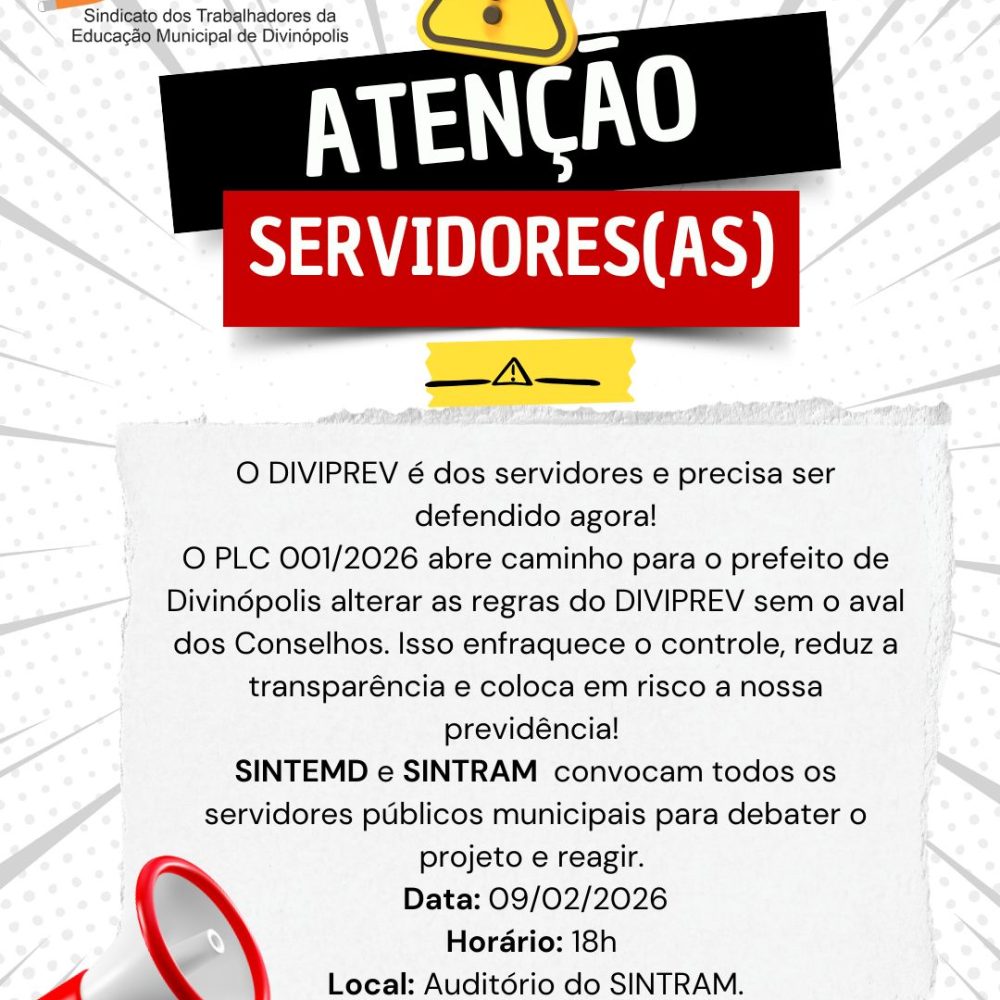 Sindicato dos Trabalhadores da Educação Municipal de Divinópolis

ATENÇÃO

SERVIDORES(AS)

O DIVIPREV é dos servidores e precisa ser defendido agora!

O PLC 001/2026 abre caminho para o prefeito de Divinópolis alterar as regras do DIVIPREV sem o aval dos Conselhos. Isso enfraquece o controle, reduz a transparência e coloca em risco a nossa previdência!

SINTEMD e SINTRAM convocam todos os servidores públicos municipais para debater o projeto e reagir.

Data: 09/02/2026

Horário: 18h

Local: Auditório do SINTRAM.